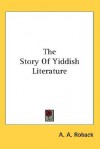 The Story Of Yiddish Literature

A. A. Roback